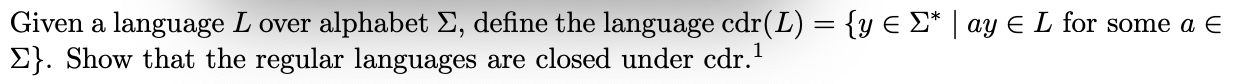 Given a language $L$ over alphabet $\Sigma$, define the language $\text{cdr}(L) = \{y \in \Sigma^* \mid ay \in L \text{ for some } a \in \Sigma\}$. Show that the regular languages are closed under cdr.$^1$